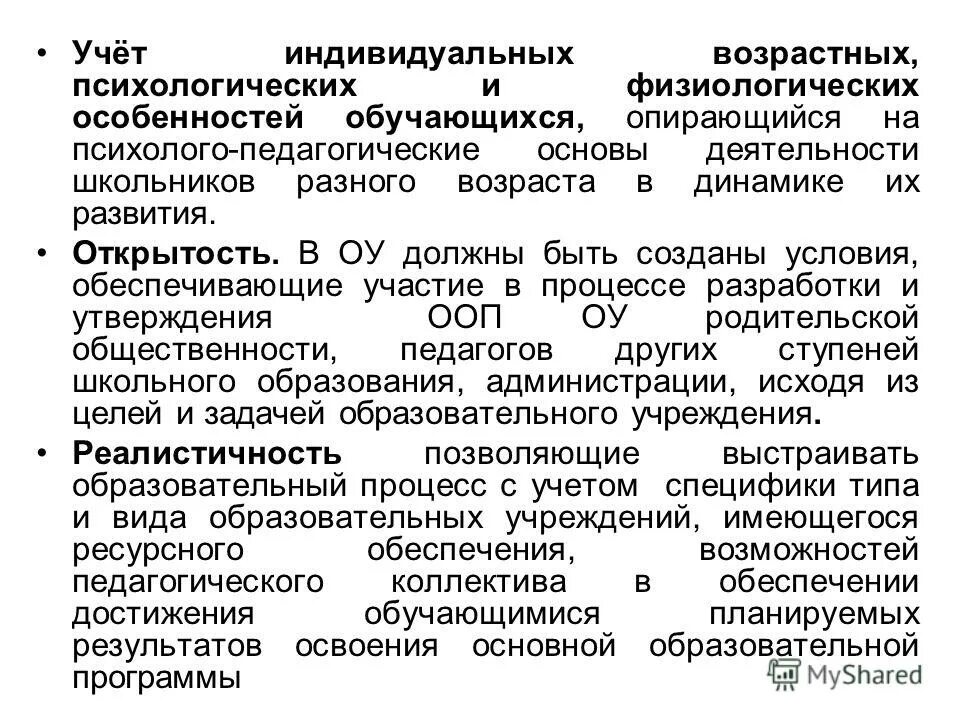 • Учёт индивидуальных возрастных, психологических и физиологических особенностей обучающихся, опирающийся на психолого-педагогические основы деятельности школьников разного возраста в динамике их развития.

• Открытость. В ОУ должны быть созданы условия, обеспечивающие участие в процессе разработки и утверждения ООП ОУ родительской общественности, педагогов других ступеней школьного образования, администрации, исходя из целей и задачей образовательного учреждения.

• Реалистичность позволяющие выстраивать образовательный процесс с учетом специфики типа и вида образовательных учреждений, имеющегося ресурсного обеспечения, возможностей педагогического коллектива в обеспечении достижения обучающимися планируемых результатов освоения основной образовательной программы

MyShared